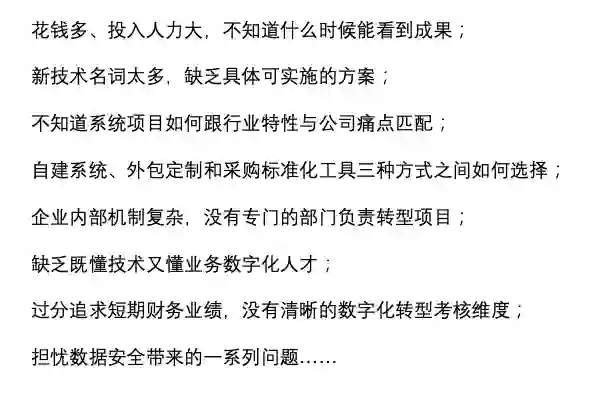 花钱多、投入人力大，不知道什么时候能看到成果；

新技术名词太多，缺乏具体可实施的方案；

不知道系统项目如何跟行业特性与公司痛点匹配；

自建系统、外包定制和采购标准化工具三种方式之间如何选择；

企业内部机制复杂，没有专门的部门负责转型项目；

缺乏既懂技术又懂业务数字化人才；

过分追求短期财务业绩，没有清晰的数字化转型考核维度；

担忧数据安全带来的一系列问题……